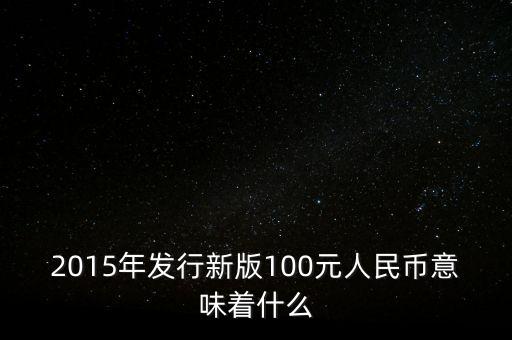 2015年发行新版100元人民币意味着什么